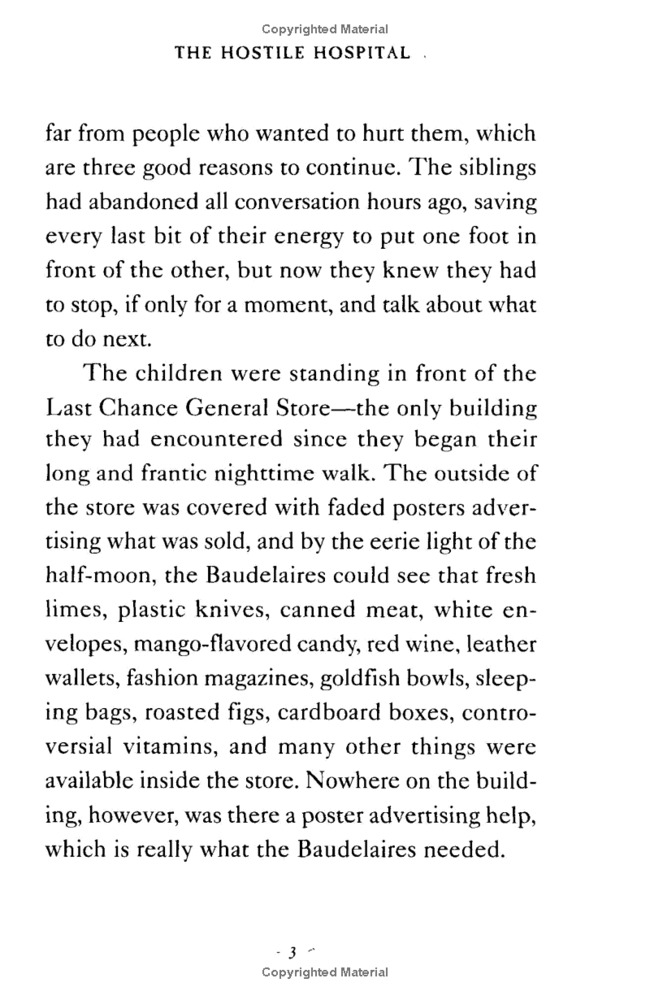 Copyrighted Material

THE HOSTILE HOSPITAL

far from people who wanted to hurt them, which are three good reasons to continue. The siblings had abandoned all conversation hours ago, saving every last bit of their energy to put one foot in front of the other, but now they knew they had to stop, if only for a moment, and talk about what to do next.

The children were standing in front of the Last Chance General Store—the only building they had encountered since they began their long and frantic nighttime walk. The outside of the store was covered with faded posters advertising what was sold, and by the eerie light of the half-moon, the Baudelaires could see that fresh limes, plastic knives, canned meat, white envelopes, mango-flavored candy, red wine, leather wallets, fashion magazines, goldfish bowls, sleeping bags, roasted figs, cardboard boxes, controversial vitamins, and many other things were available inside the store. Nowhere on the building, however, was there a poster advertising help, which is really what the Baudelaires needed.

- 3 -

Copyrighted Material